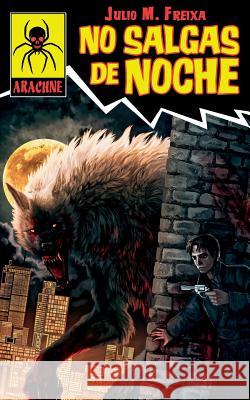 ARACHNE

JULIO M. FREIXA

NO SALGAS DE NOCHE

Kraina Książek